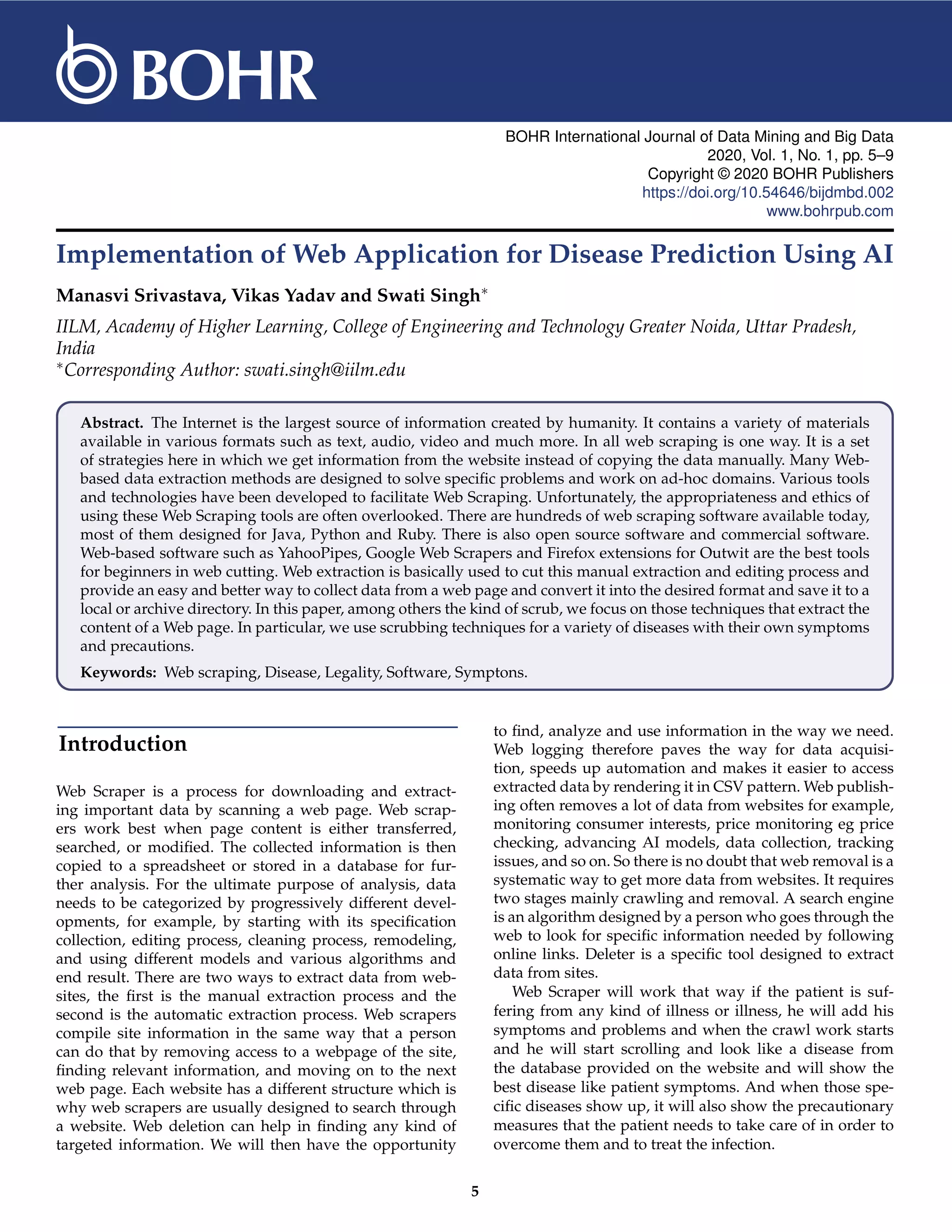 BOHR

BOHR International Journal of Data Mining and Big Data
2020, Vol. 1, No. 1, pp. 5–9
Copyright © 2020 BOHR Publishers
https://doi.org/10.54646/bijdmbd.002
www.bohrpub.com

Implementation of Web Application for Disease Prediction Using AI

Manasvi Srivastava, Vikas Yadav and Swati Singh*

IILM, Academy of Higher Learning, College of Engineering and Technology Greater Noida, Uttar Pradesh, India
*Corresponding Author: swati.singh@iilm.edu

Abstract. The Internet is the largest source of information created by humanity. It contains a variety of materials available in various formats such as text, audio, video and much more. In all web scraping is one way. It is a set of strategies here in which we get information from the website instead of copying the data manually. Many Web-based data extraction methods are designed to solve specific problems and work on ad-hoc domains. Various tools and technologies have been developed to facilitate Web Scraping. Unfortunately, the appropriateness and ethics of using these Web Scraping tools are often overlooked. There are hundreds of web scraping software available today, most of them designed for Java, Python and Ruby. There is also open source software and commercial software. Web-based software such as YahooPipes, Google Web Scrapers and Firefox extensions for Outwit are the best tools for beginners in web cutting. Web extraction is basically used to cut this manual extraction and editing process and provide an easy and better way to collect data from a web page and convert it into the desired format and save it to a local or archive directory. In this paper, among others the kind of scrub, we focus on those techniques that extract the content of a Web page. In particular, we use scrubbing techniques for a variety of diseases with their own symptoms and precautions.

Keywords: Web scraping, Disease, Legality, Software, Symptons.

Introduction

Web Scraper is a process for downloading and extracting important data by scanning a web page. Web scrapers work best when page content is either transferred, searched, or modified. The collected information is then copied to a spreadsheet or stored in a database for further analysis. For the ultimate purpose of analysis, data needs to be categorized by progressively different developments, for example, by starting with its specification collection, editing process, cleaning process, remodeling, and using different models and various algorithms and end result. There are two ways to extract data from websites, the first is the manual extraction process and the second is the automatic extraction process. Web scrapers compile site information in the same way that a person can do that by removing access to a webpage of the site, finding relevant information, and moving on to the next web page. Each website has a different structure which is why web scrapers are usually designed to search through a website. Web deletion can help in finding any kind of targeted information. We will then have the opportunity to find, analyze and use information in the way we need. Web logging therefore paves the way for data acquisition, speeds up automation and makes it easier to access extracted data by rendering it in CSV pattern. Web publishing often removes a lot of data from websites for example, monitoring consumer interests, price monitoring eg price checking, advancing AI models, data collection, tracking issues, and so on. So there is no doubt that web removal is a systematic way to get more data from websites. It requires two stages mainly crawling and removal. A search engine is an algorithm designed by a person who goes through the web to look for specific information needed by following online links. Deleter is a specific tool designed to extract data from sites.

Web Scraper will work that way if the patient is suffering from any kind of illness or illness, he will add his symptoms and problems and when the crawl work starts and he will start scrolling and look like a disease from the database provided on the website and will show the best disease like patient symptoms. And when those specific diseases show up, it will also show the precautionary measures that the patient needs to take care of in order to overcome them and to treat the infection.

5